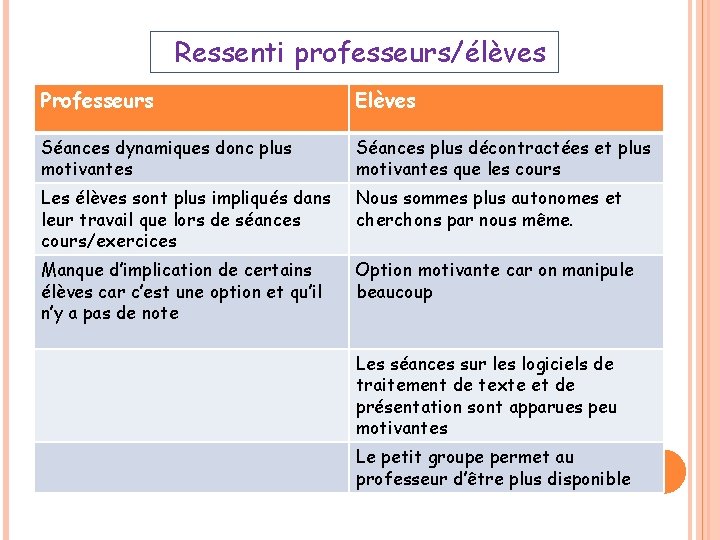 Ressenti professeurs/élèves

| Professeurs | Elèves |
|---|---|
| Séances dynamiques donc plus motivantes | Séances plus décontractées et plus motivantes que les cours |
| Les élèves sont plus impliqués dans leur travail que lors de séances cours/exercices | Nous sommes plus autonomes et cherchons par nous même. |
| Manque d'implication de certains élèves car c'est une option et qu'il n'y a pas de note | Option motivante car on manipule beaucoup |
| | Les séances sur les logiciels de traitement de texte et de présentation sont apparues peu motivantes |
| | Le petit groupe permet au professeur d'être plus disponible |